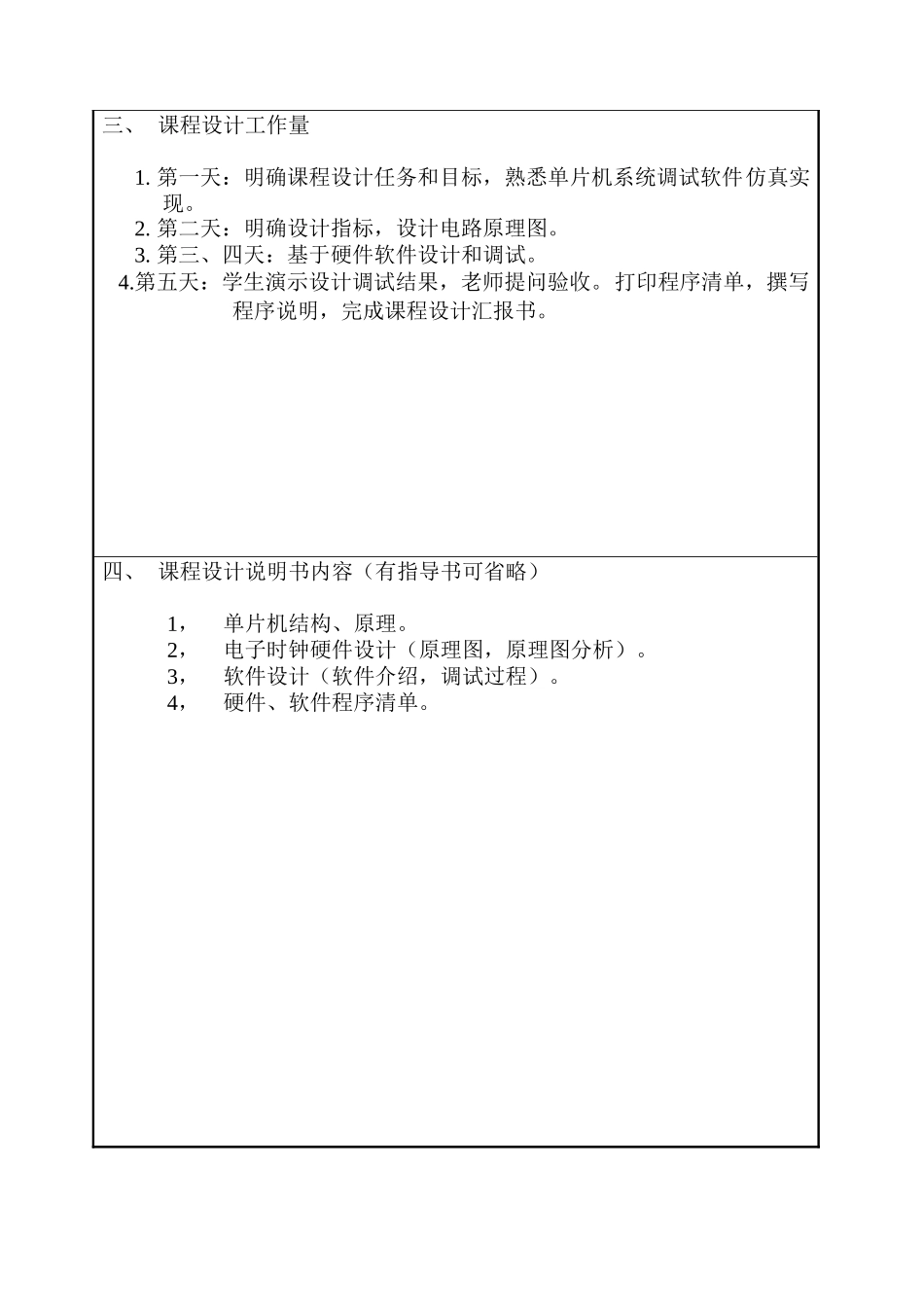 三、 课程设计工作量

1. 第一天：明确课程设计任务和目标，熟悉单片机系统调试软件仿真实现。
2. 第二天：明确设计指标，设计电路原理图。
3. 第三、四天：基于硬件软件设计和调试。
4.第五天：学生演示设计调试结果，老师提问验收。打印程序清单，撰写程序说明，完成课程设计汇报书。

四、 课程设计说明书内容（有指导书可省略）

1， 单片机结构、原理。
2， 电子时钟硬件设计（原理图，原理图分析）。
3， 软件设计（软件介绍，调试过程）。
4， 硬件、软件程序清单。